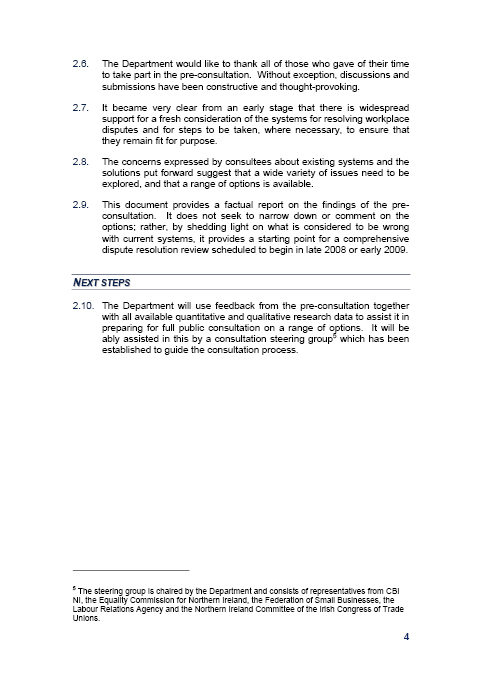 2.6. The Department would like to thank all of those who gave of their time to take part in the pre-consultation. Without exception, discussions and submissions have been constructive and thought-provoking.

2.7. It became very clear from an early stage that there is widespread support for a fresh consideration of the systems for resolving workplace disputes and for steps to be taken, where necessary, to ensure that they remain fit for purpose.

2.8. The concerns expressed by consultees about existing systems and the solutions put forward suggest that a wide variety of issues need to be explored, and that a range of options is available.

2.9. This document provides a factual report on the findings of the pre-consultation. It does not seek to narrow down or comment on the options; rather, by shedding light on what is considered to be wrong with current systems, it provides a starting point for a comprehensive dispute resolution review scheduled to begin in late 2008 or early 2009.

NEXT STEPS

2.10. The Department will use feedback from the pre-consultation together with all available quantitative and qualitative research data to assist it in preparing for full public consultation on a range of options. It will be ably assisted in this by a consultation steering group$^5$ which has been established to guide the consultation process.

$^5$ The steering group is chaired by the Department and consists of representatives from CBI NI, the Equality Commission for Northern Ireland, the Federation of Small Businesses, the Labour Relations Agency and the Northern Ireland Committee of the Irish Congress of Trade Unions.

4